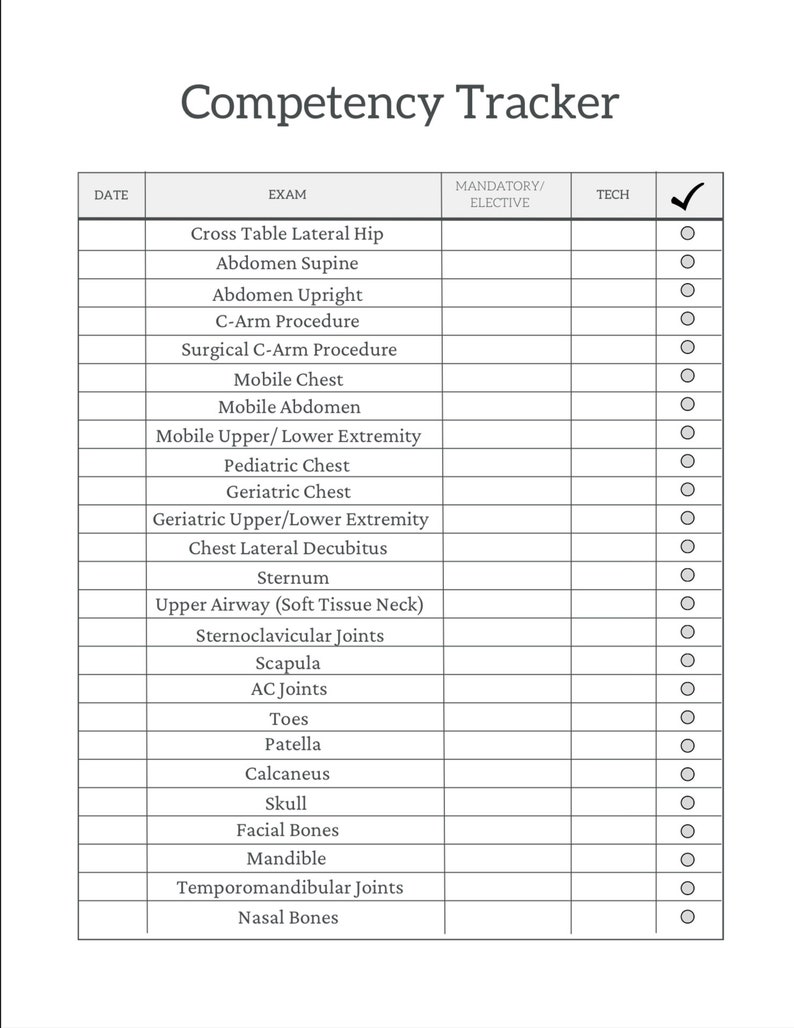 Competency Tracker

| DATE | EXAM | MANDATORY/ ELECTIVE | TECH | ✓ |
|---|---|---|---|---|
| | Cross Table Lateral Hip | | | ○ |
| | Abdomen Supine | | | ○ |
| | Abdomen Upright | | | ○ |
| | C-Arm Procedure | | | ○ |
| | Surgical C-Arm Procedure | | | ○ |
| | Mobile Chest | | | ○ |
| | Mobile Abdomen | | | ○ |
| | Mobile Upper/ Lower Extremity | | | ○ |
| | Pediatric Chest | | | ○ |
| | Geriatric Chest | | | ○ |
| | Geriatric Upper/Lower Extremity | | | ○ |
| | Chest Lateral Decubitus | | | ○ |
| | Sternum | | | ○ |
| | Upper Airway (Soft Tissue Neck) | | | ○ |
| | Sternoclavicular Joints | | | ○ |
| | Scapula | | | ○ |
| | AC Joints | | | ○ |
| | Toes | | | ○ |
| | Patella | | | ○ |
| | Calcaneus | | | ○ |
| | Skull | | | ○ |
| | Facial Bones | | | ○ |
| | Mandible | | | ○ |
| | Temporomandibular Joints | | | ○ |
| | Nasal Bones | | | ○ |